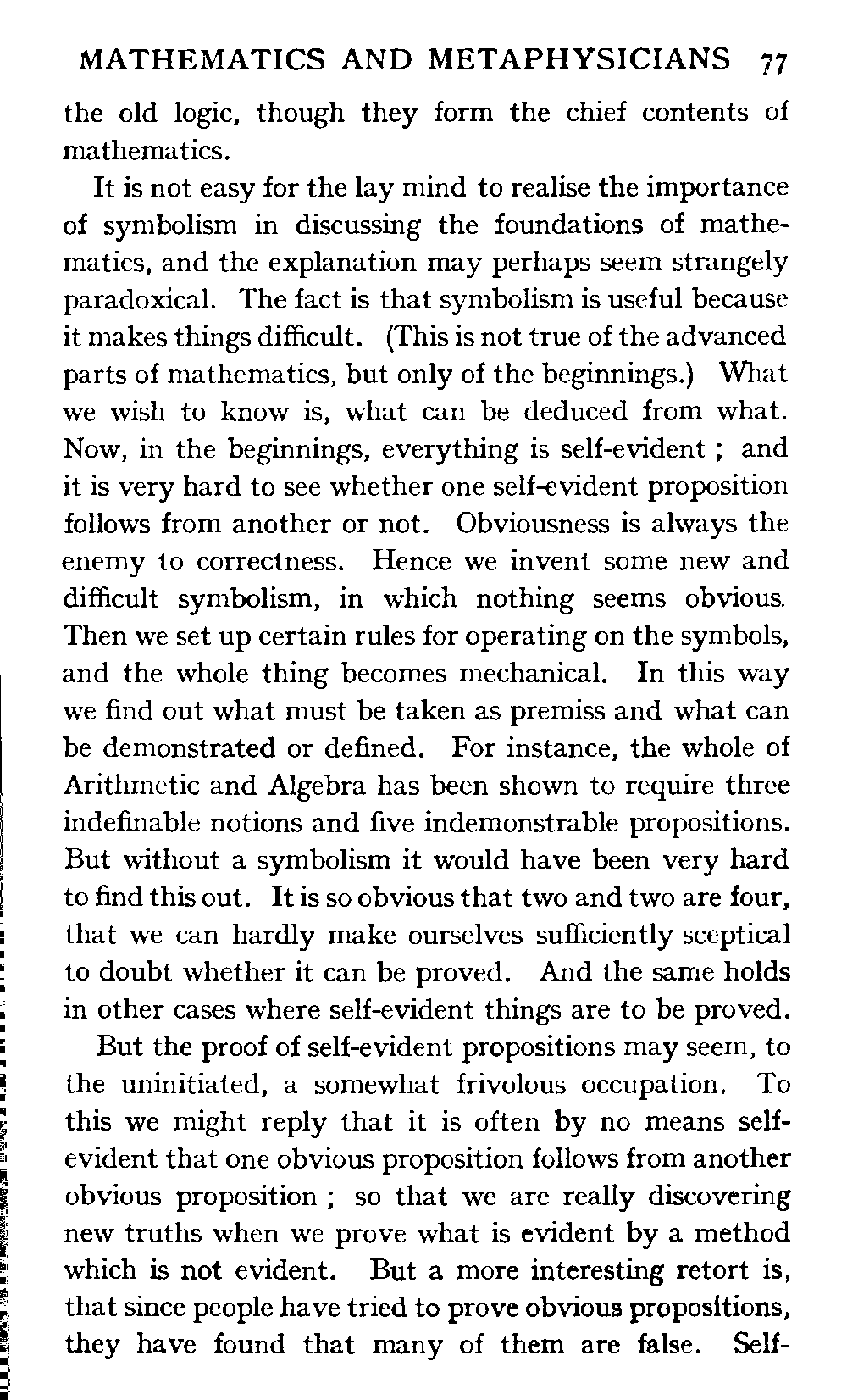 MATHEMATICS AND METAPHYSICIANS 77

the old logic, though they form the chief contents of mathematics.

It is not easy for the lay mind to realise the importance of symbolism in discussing the foundations of mathematics, and the explanation may perhaps seem strangely paradoxical. The fact is that symbolism is useful because it makes things difficult. (This is not true of the advanced parts of mathematics, but only of the beginnings.) What we wish to know is, what can be deduced from what. Now, in the beginnings, everything is self-evident ; and it is very hard to see whether one self-evident proposition follows from another or not. Obviousness is always the enemy to correctness. Hence we invent some new and difficult symbolism, in which nothing seems obvious. Then we set up certain rules for operating on the symbols, and the whole thing becomes mechanical. In this way we find out what must be taken as premiss and what can be demonstrated or defined. For instance, the whole of Arithmetic and Algebra has been shown to require three indefinable notions and five indemonstrable propositions. But without a symbolism it would have been very hard to find this out. It is so obvious that two and two are four, that we can hardly make ourselves sufficiently sceptical to doubt whether it can be proved. And the same holds in other cases where self-evident things are to be proved.

But the proof of self-evident propositions may seem, to the uninitiated, a somewhat frivolous occupation. To this we might reply that it is often by no means self-evident that one obvious proposition follows from another obvious proposition ; so that we are really discovering new truths when we prove what is evident by a method which is not evident. But a more interesting retort is, that since people have tried to prove obvious propositions, they have found that many of them are false. Self-